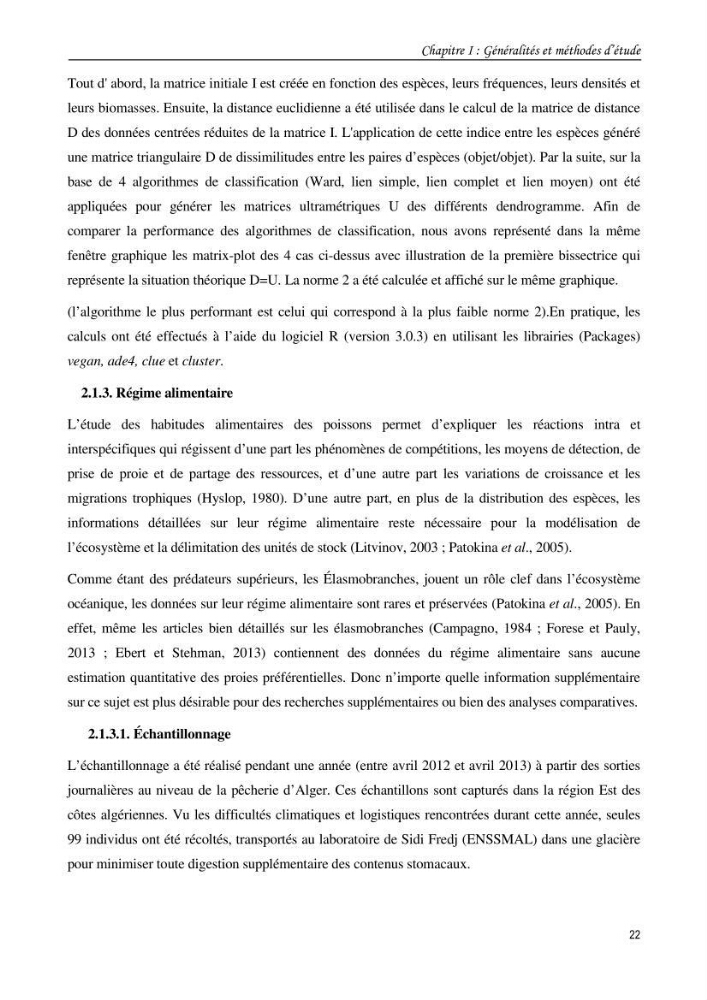 Chapitre I : Généralités et méthodes d'étude

Tout d' abord, la matrice initiale I est créée en fonction des espèces, leurs fréquences, leurs densités et leurs biomasses. Ensuite, la distance euclidienne a été utilisée dans le calcul de la matrice de distance D des données centrées réduites de la matrice I. L'application de cette indice entre les espèces généré une matrice triangulaire D de dissimilitudes entre les paires d'espèces (objet/objet). Par la suite, sur la base de 4 algorithmes de classification (Ward, lien simple, lien complet et lien moyen) ont été appliquées pour générer les matrices ultramétriques U des différents dendrogramme. Afin de comparer la performance des algorithmes de classification, nous avons représenté dans la même fenêtre graphique les matrix-plot des 4 cas ci-dessus avec illustration de la première bissectrice qui représente la situation théorique D=U. La norme 2 a été calculée et affiché sur le même graphique.

(l'algorithme le plus performant est celui qui correspond à la plus faible norme 2).En pratique, les calculs ont été effectués à l'aide du logiciel R (version 3.0.3) en utilisant les librairies (Packages) vegan, ade4, clue et cluster.

2.1.3. Régime alimentaire

L'étude des habitudes alimentaires des poissons permet d'expliquer les réactions intra et interspécifiques qui régissent d'une part les phénomènes de compétitions, les moyens de détection, de prise de proie et de partage des ressources, et d'une autre part les variations de croissance et les migrations trophiques (Hyslop, 1980). D'une autre part, en plus de la distribution des espèces, les informations détaillées sur leur régime alimentaire reste nécessaire pour la modélisation de l'écosystème et la délimitation des unités de stock (Litvinov, 2003 ; Patokina et al., 2005).

Comme étant des prédateurs supérieurs, les Élasmobranches, jouent un rôle clef dans l'écosystème océanique, les données sur leur régime alimentaire sont rares et préservées (Patokina et al., 2005). En effet, même les articles bien détaillés sur les élasmobranches (Campagno, 1984 ; Forese et Pauly, 2013 ; Ebert et Stehman, 2013) contiennent des données du régime alimentaire sans aucune estimation quantitative des proies préférentielles. Donc n'importe quelle information supplémentaire sur ce sujet est plus désirable pour des recherches supplémentaires ou bien des analyses comparatives.

2.1.3.1. Échantillonnage

L'échantillonnage a été réalisé pendant une année (entre avril 2012 et avril 2013) à partir des sorties journalières au niveau de la pêcherie d'Alger. Ces échantillons sont capturés dans la région Est des côtes algériennes. Vu les difficultés climatiques et logistiques rencontrées durant cette année, seules 99 individus ont été récoltés, transportés au laboratoire de Sidi Fredj (ENSSMAL) dans une glacière pour minimiser toute digestion supplémentaire des contenus stomacaux.

22